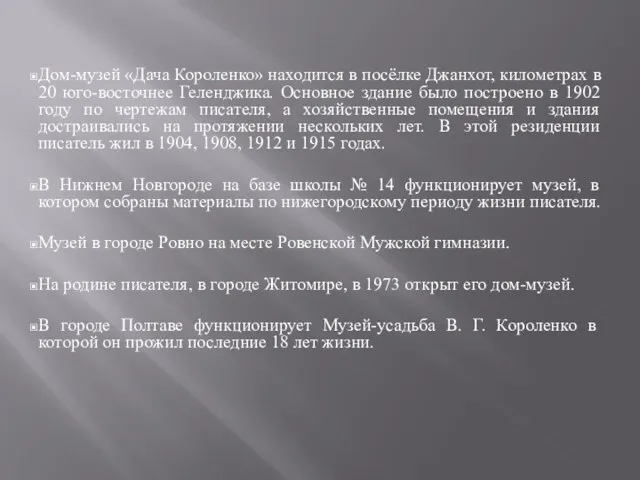 Дом-музей «Дача Короленко» находится в посёлке Джанхот, километрах в 20 юго-восточнее Геленджика. Основное здание было построено в 1902 году по чертежам писателя, а хозяйственные помещения и здания достраивались на протяжении нескольких лет. В этой резиденции писатель жил в 1904, 1908, 1912 и 1915 годах.

В Нижнем Новгороде на базе школы № 14 функционирует музей, в котором собраны материалы по нижегородскому периоду жизни писателя.

Музей в городе Ровно на месте Ровенской Мужской гимназии.

На родине писателя, в городе Житомире, в 1973 открыт его дом-музей.

В городе Полтаве функционирует Музей-усадьба В. Г. Короленко в которой он прожил последние 18 лет жизни.